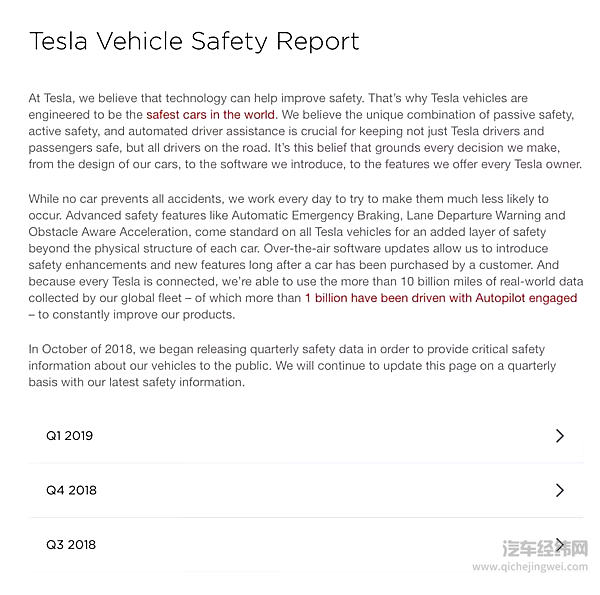 Tesla Vehicle Safety Report

At Tesla, we believe that technology can help improve safety. That's why Tesla vehicles are engineered to be the safest cars in the world. We believe the unique combination of passive safety, active safety, and automated driver assistance is crucial for keeping not just Tesla drivers and passengers safe, but all drivers on the road. It's this belief that grounds every decision we make, from the design of our cars, to the software we introduce, to the features we offer every Tesla owner.

While no car prevents all accidents, we work every day to try to make them much less likely to occur. Advanced safety features like Automatic Emergency Braking, Lane Departure Warning and Obstacle Aware Acceleration, come standard on all Tesla vehicles for an added layer of safety beyond the physical structure of each car. Over-the-air software updates allow us to introduce safety enhancements and new features long after a car has been purchased by a customer. And because every Tesla is connected, we're able to use the more than 10 billion miles of real-world data collected by our global fleet – of which more than 1 billion have been driven with Autopilot engaged – to constantly improve our products.

In October of 2018, we began releasing quarterly safety data in order to provide critical safety information about our vehicles to the public. We will continue to update this page on a quarterly basis with our latest safety information.

Q1 2019

Q4 2018

Q3 2018

汽车经纬网
www.qichejingwei.com